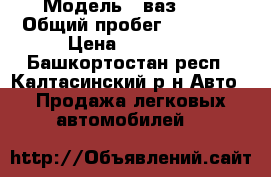 Модель ваз
Общий пробег
Цена
Башкортостан респ
Калтасинский р н Авто
Продажа легковых автомобилей

http://Объявлений.сайт